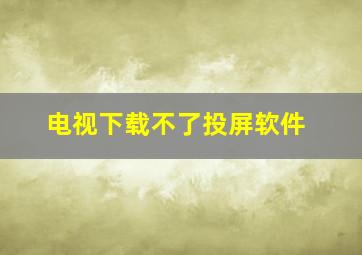 电视下载不了投屏软件